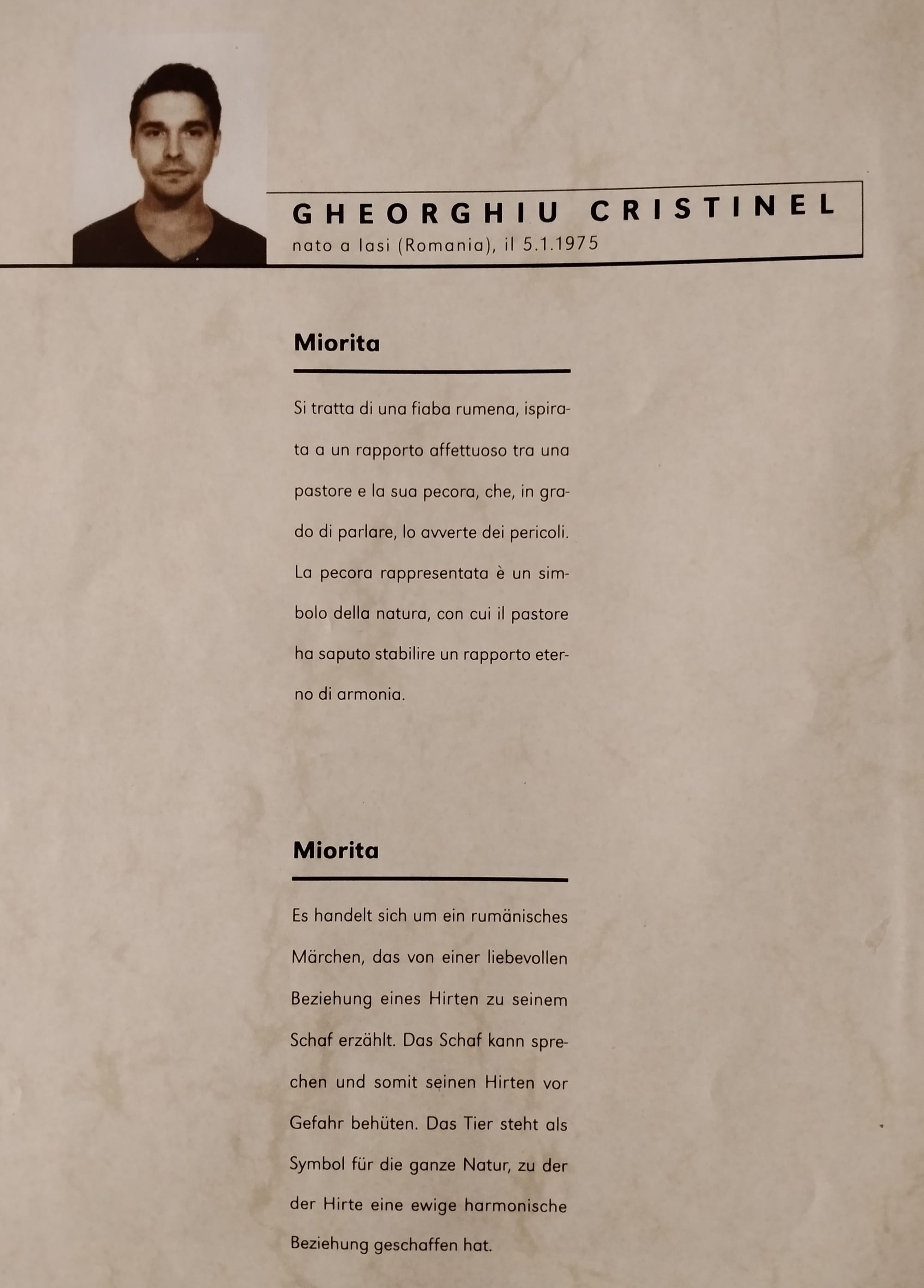 GHEORGHIU CRISTINEL
nato a Iasi (Romania), il 5.1.1975

Miorita

Si tratta di una fiaba rumena, ispirata a un rapporto affettuoso tra una pastore e la sua pecora, che, in grado di parlare, lo avverte dei pericoli. La pecora rappresentata è un simbolo della natura, con cui il pastore ha saputo stabilire un rapporto eterno di armonia.

Miorita

Es handelt sich um ein rumänisches Märchen, das von einer liebevollen Beziehung eines Hirten zu seinem Schaf erzählt. Das Schaf kann sprechen und somit seinen Hirten vor Gefahr behüten. Das Tier steht als Symbol für die ganze Natur, zu der der Hirte eine ewige harmonische Beziehung geschaffen hat.